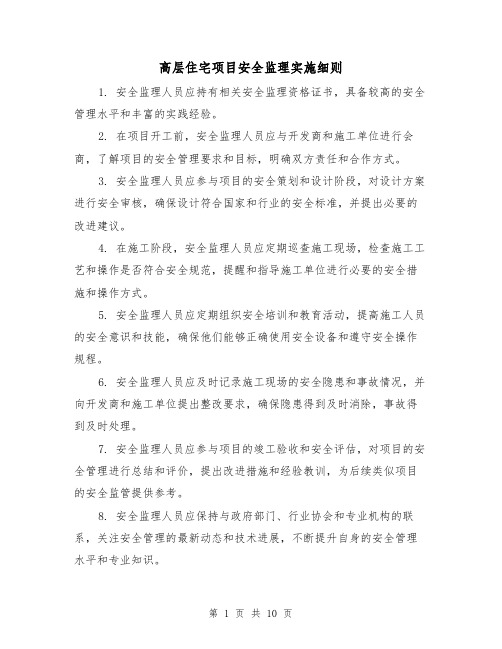 高层住宅项目安全监理实施细则

1. 安全监理人员应持有相关安全监理资格证书，具备较高的安全管理水平和丰富的实践经验。

2. 在项目开工前，安全监理人员应与开发商和施工单位进行会商，了解项目的安全管理要求和目标，明确双方责任和合作方式。

3. 安全监理人员应参与项目的安全策划和设计阶段，对设计方案进行安全审核，确保设计符合国家和行业的安全标准，并提出必要的改进建议。

4. 在施工阶段，安全监理人员应定期巡查施工现场，检查施工工艺和操作是否符合安全规范，提醒和指导施工单位进行必要的安全措施和操作方式。

5. 安全监理人员应定期组织安全培训和教育活动，提高施工人员的安全意识和技能，确保他们能够正确使用安全设备和遵守安全操作规程。

6. 安全监理人员应及时记录施工现场的安全隐患和事故情况，并向开发商和施工单位提出整改要求，确保隐患得到及时消除，事故得到及时处理。

7. 安全监理人员应参与项目的竣工验收和安全评估，对项目的安全管理进行总结和评价，提出改进措施和经验教训，为后续类似项目的安全监管提供参考。

8. 安全监理人员应保持与政府部门、行业协会和专业机构的联系，关注安全管理的最新动态和技术进展，不断提升自身的安全管理水平和专业知识。

第 1 页 共 10 页